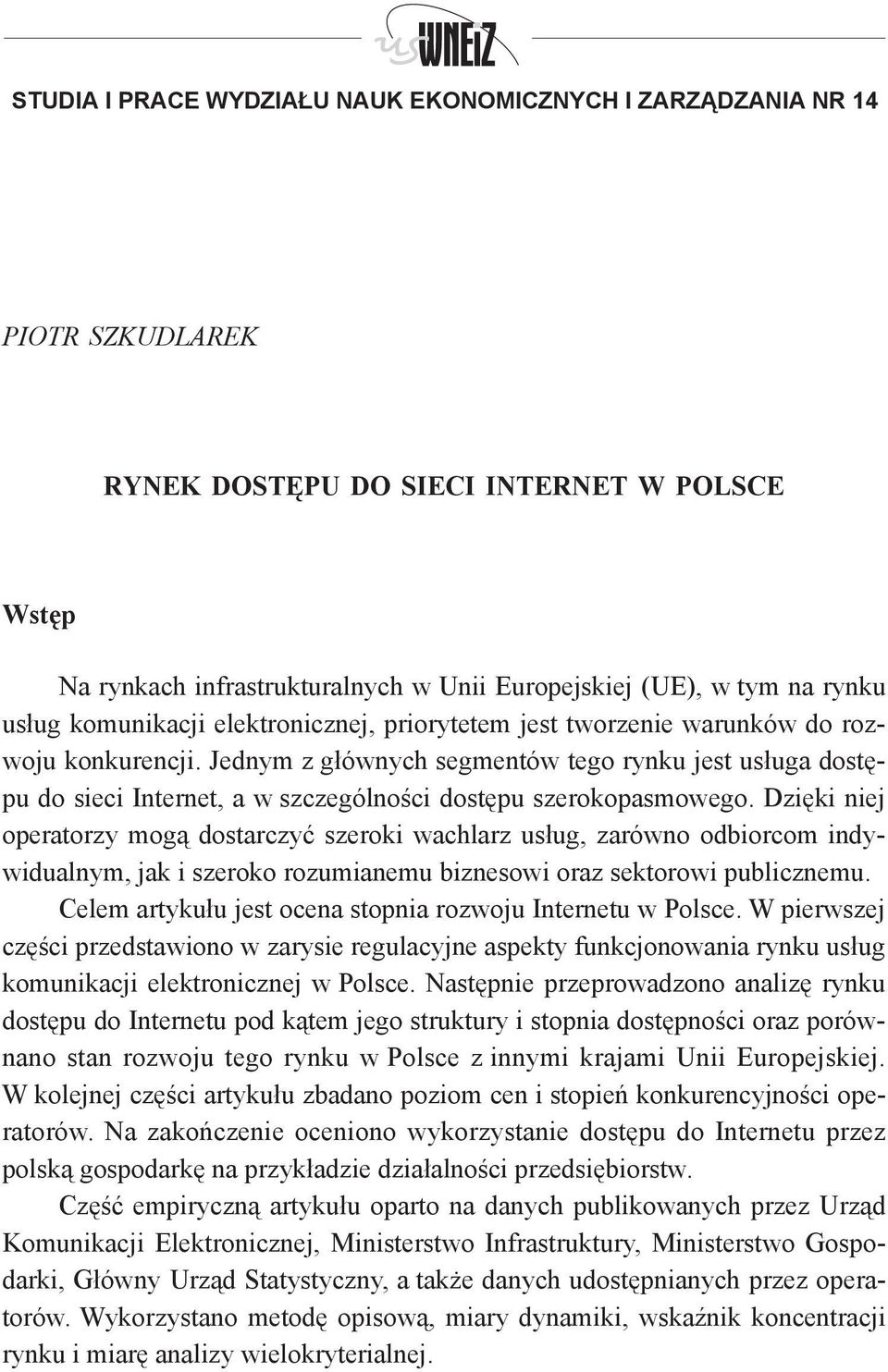 us WNEiZ

STUDIA I PRACE WYDZIAŁU NAUK EKONOMICZNYCH I ZARZĄDZANIA NR 14

PIOTR SZKUDLAREK

RYNEK DOSTĘPU DO SIECI INTERNET W POLSCE

Wstęp

Na rynkach infrastrukturalnych w Unii Europejskiej (UE), w tym na rynku usług komunikacji elektronicznej, priorytetem jest tworzenie warunków do rozwoju konkurencji. Jednym z głównych segmentów tego rynku jest usługa dostępu do sieci Internet, a w szczególności dostępu szerokopasmowego. Dzięki niej operatorzy mogą dostarczyć szeroki wachlarz usług, zarówno odbiorcom indywidualnym, jak i szeroko rozumianemu biznesowi oraz sektorowi publicznemu.

Celem artykułu jest ocena stopnia rozwoju Internetu w Polsce. W pierwszej części przedstawiono w zarysie regulacyjne aspekty funkcjonowania rynku usług komunikacji elektronicznej w Polsce. Następnie przeprowadzono analizę rynku dostępu do Internetu pod kątem jego struktury i stopnia dostępności oraz porównano stan rozwoju tego rynku w Polsce z innymi krajami Unii Europejskiej. W kolejnej części artykułu zbadano poziom cen i stopień konkurencyjności operatorów. Na zakończenie oceniono wykorzystanie dostępu do Internetu przez polską gospodarkę na przykładzie działalności przedsiębiorstw.

Część empiryczną artykułu oparto na danych publikowanych przez Urząd Komunikacji Elektronicznej, Ministerstwo Infrastruktury, Ministerstwo Gospodarki, Główny Urząd Statystyczny, a także danych udostępnianych przez operatorów. Wykorzystano metodę opisową, miary dynamiki, wskaźnik koncentracji rynku i miarę analizy wielokryterialnej.